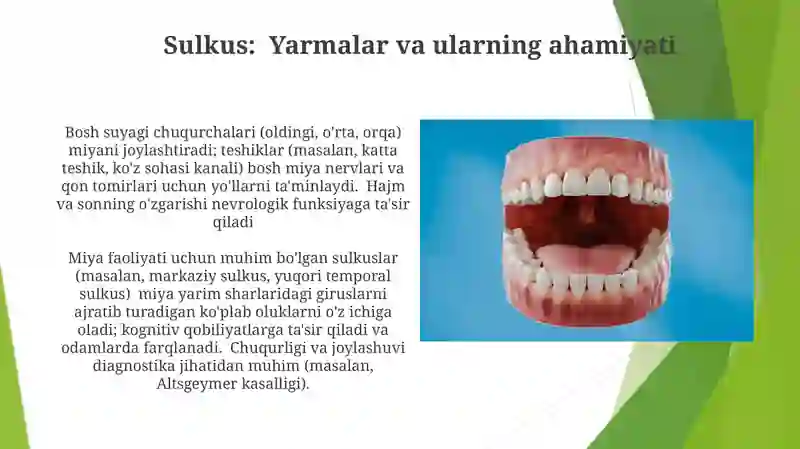 Sulkus: Yarmalar va ularning ahamiyati

Bosh suyagi chuqurchalari (oldingi, o'rta, orqa) miyani joylashtiradi; teshiklar (masalan, katta teshik, ko'z sohasi kanali) bosh miya nervlari va qon tomirlari uchun yo'llarni ta'minlaydi. Hajm va sonning o'zgarishi nevrologik funksiyaga ta'sir qiladi

Miya faoliyati uchun muhim bo'lgan sulkuslar (masalan, markaziy sulkus, yuqori temporal sulkus) miya yarim sharlaridagi giruslarni ajratib turadigan ko'plab oluklarni o'z ichiga oladi; kognitiv qobiliyatlarga ta'sir qiladi va odamlarda farqlanadi. Chuqurligi va joylashuvi diagnostika jihatidan muhim (masalan, Altsgeymer kasalligi).